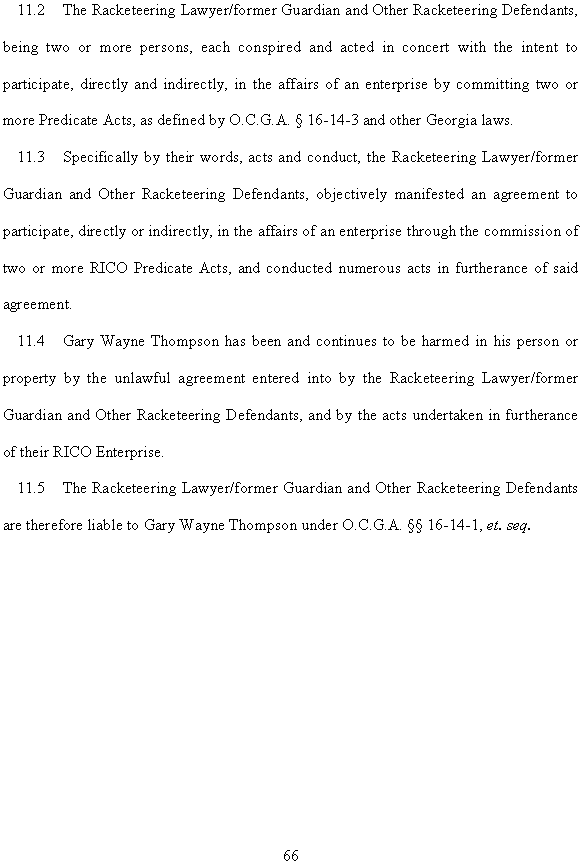 11.2 The Racketeering Lawyer/former Guardian and Other Racketeering Defendants, being two or more persons, each conspired and acted in concert with the intent to participate, directly and indirectly, in the affairs of an enterprise by committing two or more Predicate Acts, as defined by O.C.G.A. § 16-14-3 and other Georgia laws.

11.3 Specifically by their words, acts and conduct, the Racketeering Lawyer/former Guardian and Other Racketeering Defendants, objectively manifested an agreement to participate, directly or indirectly, in the affairs of an enterprise through the commission of two or more RICO Predicate Acts, and conducted numerous acts in furtherance of said agreement.

11.4 Gary Wayne Thompson has been and continues to be harmed in his person or property by the unlawful agreement entered into by the Racketeering Lawyer/former Guardian and Other Racketeering Defendants, and by the acts undertaken in furtherance of their RICO Enterprise.

11.5 The Racketeering Lawyer/former Guardian and Other Racketeering Defendants are therefore liable to Gary Wayne Thompson under O.C.G.A. §§ 16-14-1, et. seq.

66